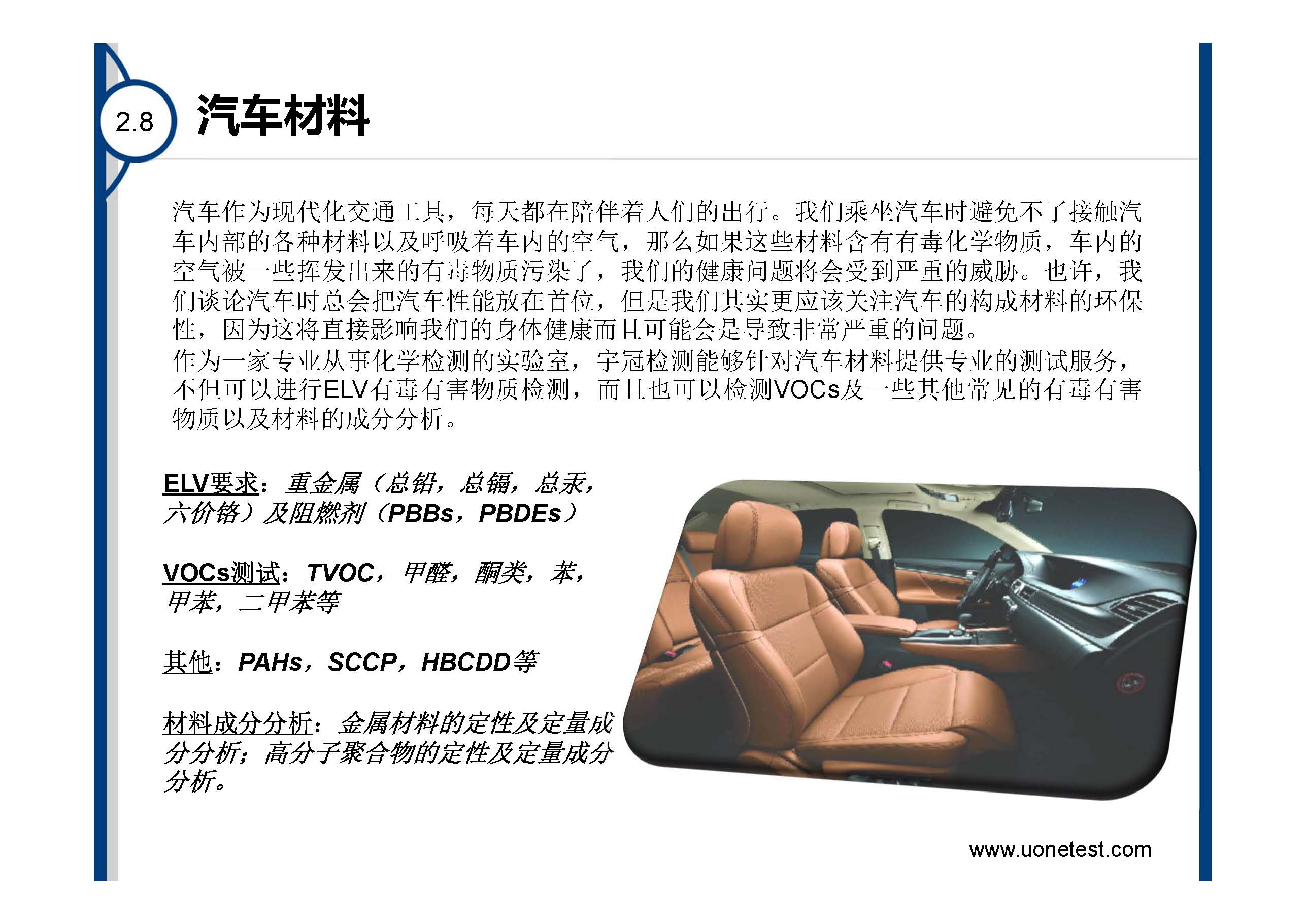 2.8 汽车材料

汽车作为现代化交通工具，每天都在陪伴着人们的出行。我们乘坐汽车时避免不了接触汽车内部的各种材料以及呼吸着车内的空气，那么如果这些材料含有有毒化学物质，车内的空气被一些挥发出来的有毒物质污染了，我们的健康问题将会受到严重的威胁。也许，我们谈论汽车时总会把汽车性能放在首位，但是我们其实更应该关注汽车的构成材料的环保性，因为这将直接影响我们的身体健康而且可能会是导致非常严重的问题。
作为一家专业从事化学检测的实验室，宇冠检测能够针对汽车材料提供专业的测试服务，不但可以进行ELV有毒有害物质检测，而且也可以检测VOCs及一些其他常见的有毒有害物质以及材料的成分分析。

ELV要求：重金属（总铅，总镉，总汞，六价铬）及阻燃剂（PBBs，PBDEs）

VOCs测试：TVOC，甲醛，酮类，苯，甲苯，二甲苯等

其他：PAHs，SCCP，HBCDD等

材料成分分析：金属材料的定性及定量成分分析；高分子聚合物的定性及定量成分分析。

www.uonetest.com